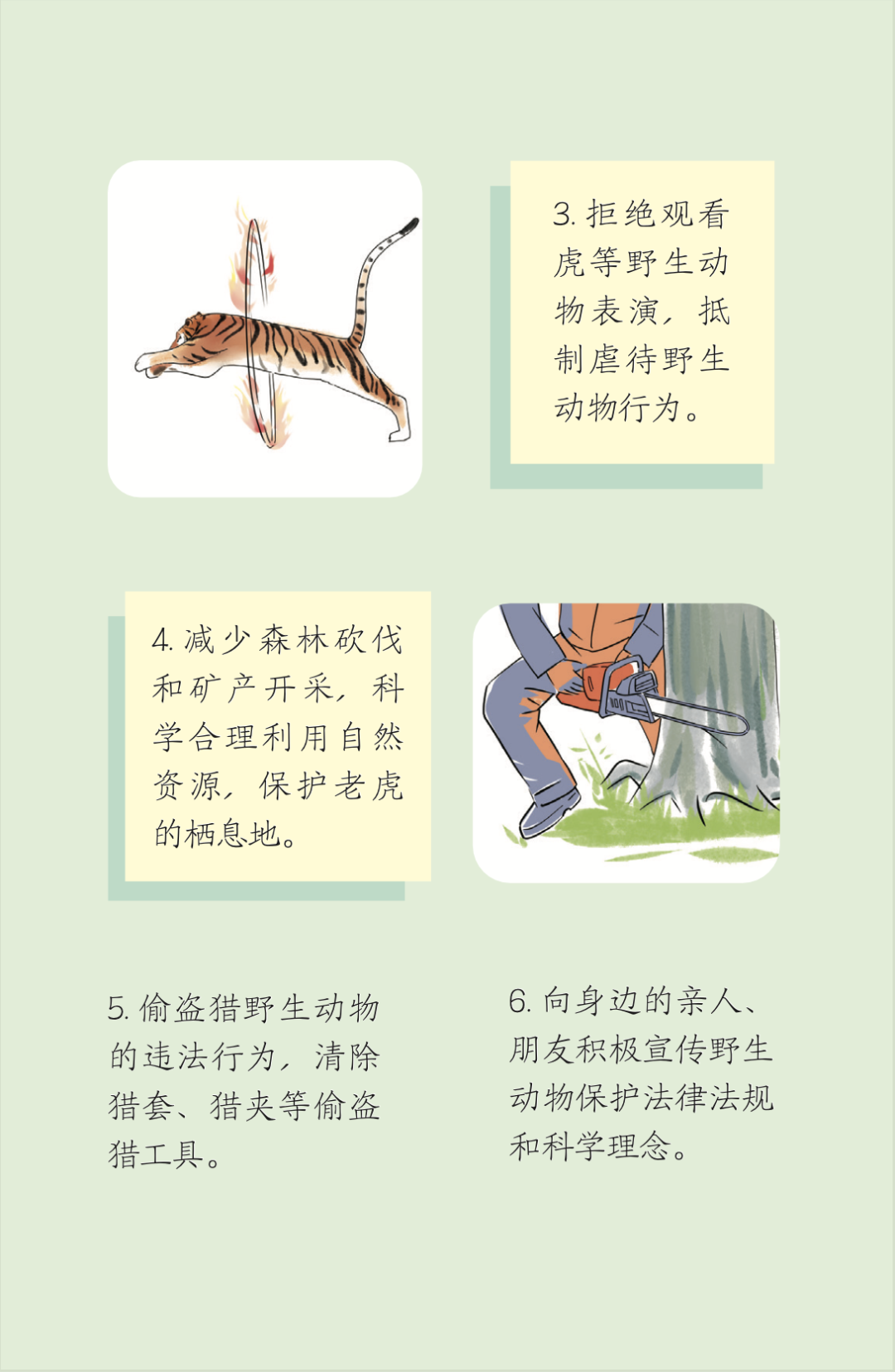 3.拒绝观看虎等野生动物表演，抵制虐待野生动物行为。

4.减少森林砍伐和矿产开采，科学合理利用自然资源，保护老虎的栖息地。

5.偷盗猎野生动物的违法行为，清除猎套、猎夹等偷盗猎工具。

6.向身边的亲人、朋友积极宣传野生动物保护法律法规和科学理念。